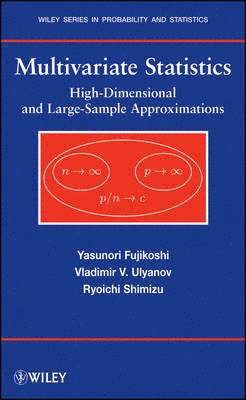 WILEY SERIES IN PROBABILITY AND STATISTICS

Multivariate Statistics
High-Dimensional and Large-Sample Approximations

$n \to \infty$

$p \to \infty$

$p/n \to c$

Yasunori Fujikoshi
Vladimir V. Ulyanov
Ryoichi Shimizu

WILEY